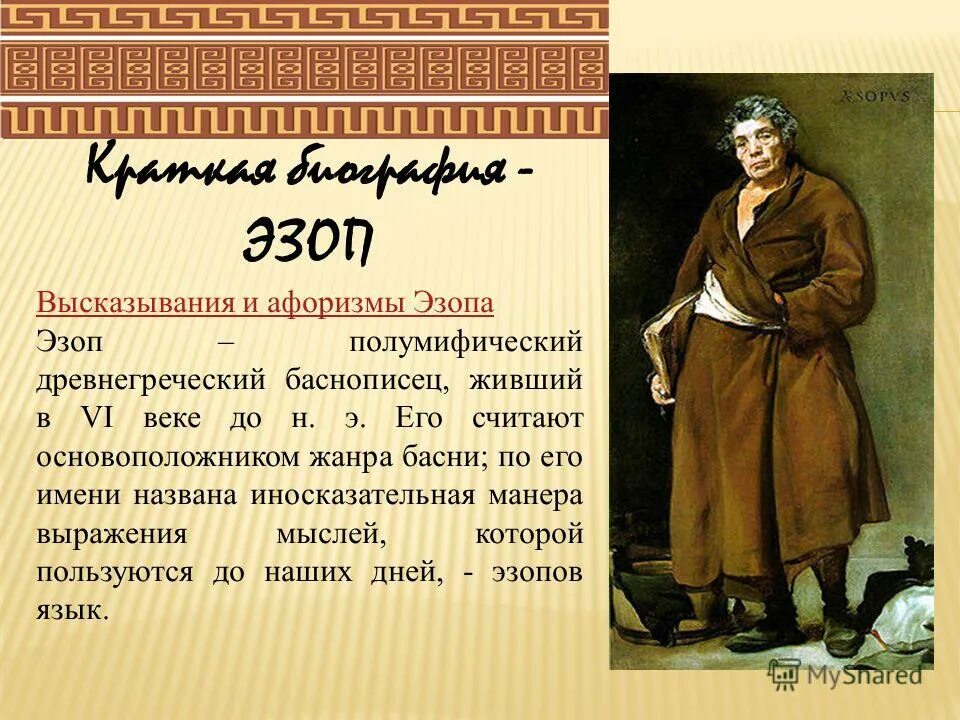 Краткая биография - ЭЗОП

Высказывания и афоризмы Эзопа
Эзоп – полумифический древнегреческий баснописец, живший в VI веке до н. э. Его считают основоположником жанра басни; по его имени названа иносказательная манера выражения мыслей, которой пользуются до наших дней, - эзопов язык.

ÆSOPVS

MyShared